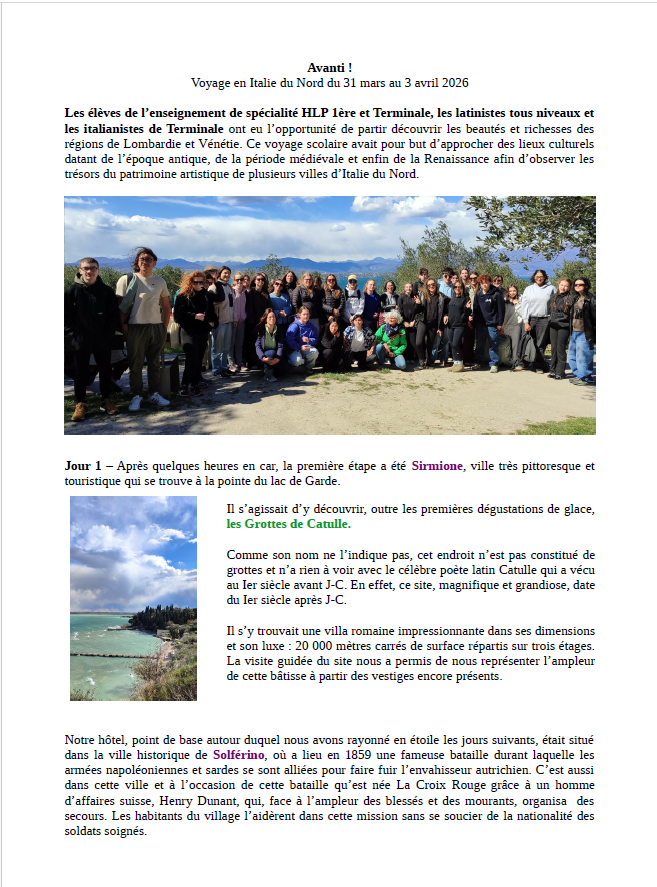 Avanti !
Voyage en Italie du Nord du 31 mars au 3 avril 2026

Les élèves de l'enseignement de spécialité HLP 1ère et Terminale, les latinistes tous niveaux et les italianistes de Terminale ont eu l'opportunité de partir découvrir les beautés et richesses des régions de Lombardie et Vénétie. Ce voyage scolaire avait pour but d'approcher des lieux culturels datant de l'époque antique, de la période médiévale et enfin de la Renaissance afin d'observer les trésors du patrimoine artistique de plusieurs villes d'Italie du Nord.

Jour 1 – Après quelques heures en car, la première étape a été Sirmione, ville très pittoresque et touristique qui se trouve à la pointe du lac de Garde.

Il s'agissait d'y découvrir, outre les premières dégustations de glace, les Grottes de Catulle.

Comme son nom ne l'indique pas, cet endroit n'est pas constitué de grottes et n'a rien à voir avec le célèbre poète latin Catulle qui a vécu au Ier siècle avant J-C. En effet, ce site, magnifique et grandiose, date du Ier siècle après J-C.

Il s'y trouvait une villa romaine impressionnante dans ses dimensions et son luxe : 20 000 mètres carrés de surface répartis sur trois étages. La visite guidée du site nous a permis de nous représenter l'ampleur de cette bâtisse à partir des vestiges encore présents.

Notre hôtel, point de base autour duquel nous avons rayonné en étoile les jours suivants, était situé dans la ville historique de Solférino, où a lieu en 1859 une fameuse bataille durant laquelle les armées napoléoniennes et sardes se sont alliées pour faire fuir l'envahisseur autrichien. C'est aussi dans cette ville et à l'occasion de cette bataille qu'est née La Croix Rouge grâce à un homme d'affaires suisse, Henry Dunant, qui, face à l'ampleur des blessés et des mourants, organisa des secours. Les habitants du village l'aidèrent dans cette mission sans se soucier de la nationalité des soldats soignés.